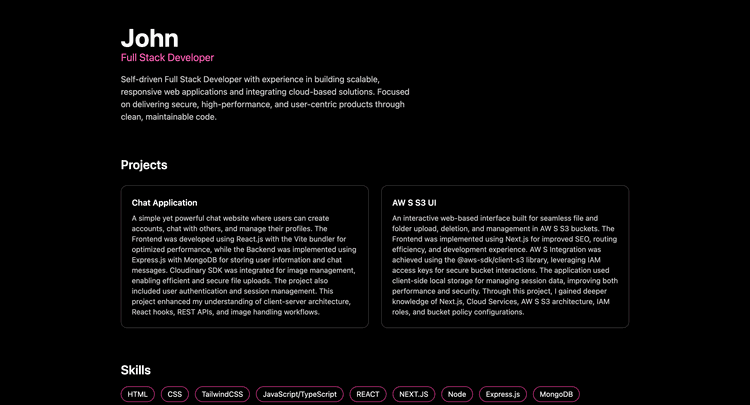 John
Full Stack Developer

Self-driven Full Stack Developer with experience in building scalable, responsive web applications and integrating cloud-based solutions. Focused on delivering secure, high-performance, and user-centric products through clean, maintainable code.

Projects

Chat Application
A simple yet powerful chat website where users can create accounts, chat with others, and manage their profiles. The Frontend was developed using React.js with the Vite bundler for optimized performance, while the Backend was implemented using Express.js with MongoDB for storing user information and chat messages. Cloudinary SDK was integrated for image management, enabling efficient and secure file uploads. The project also included user authentication and session management. This project enhanced my understanding of client-server architecture, React hooks, REST APIs, and image handling workflows.

AW S S3 UI
An interactive web-based interface built for seamless file and folder upload, deletion, and management in AW S S3 buckets. The Frontend was implemented using Next.js for improved SEO, routing efficiency, and development experience. AW S Integration was achieved using the @aws-sdk/client-s3 library, leveraging IAM access keys for secure bucket interactions. The application used client-side local storage for managing session data, improving both performance and security. Through this project, I gained deeper knowledge of Next.js, Cloud Services, AW S S3 architecture, IAM roles, and bucket policy configurations.

Skills

HTML CSS TailwindCSS JavaScript/TypeScript REACT NEXT.JS Node Express.js MongoDB